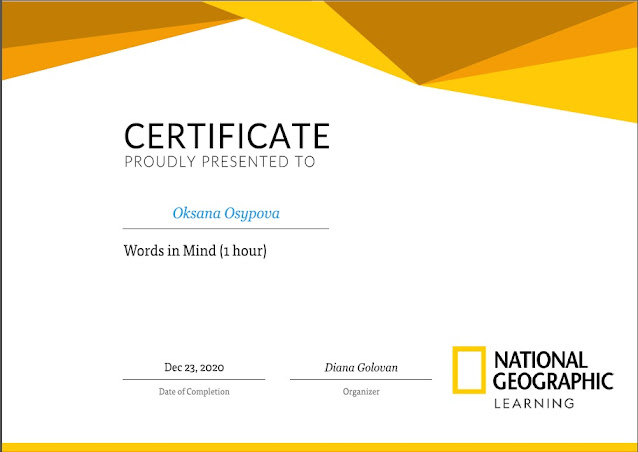 CERTIFICATE
PROUDLY PRESENTED TO

Oksana Osypova

Words in Mind (1 hour)

Dec 23, 2020
Date of Completion

Diana Golovan
Organizer

NATIONAL
GEOGRAPHIC
LEARNING